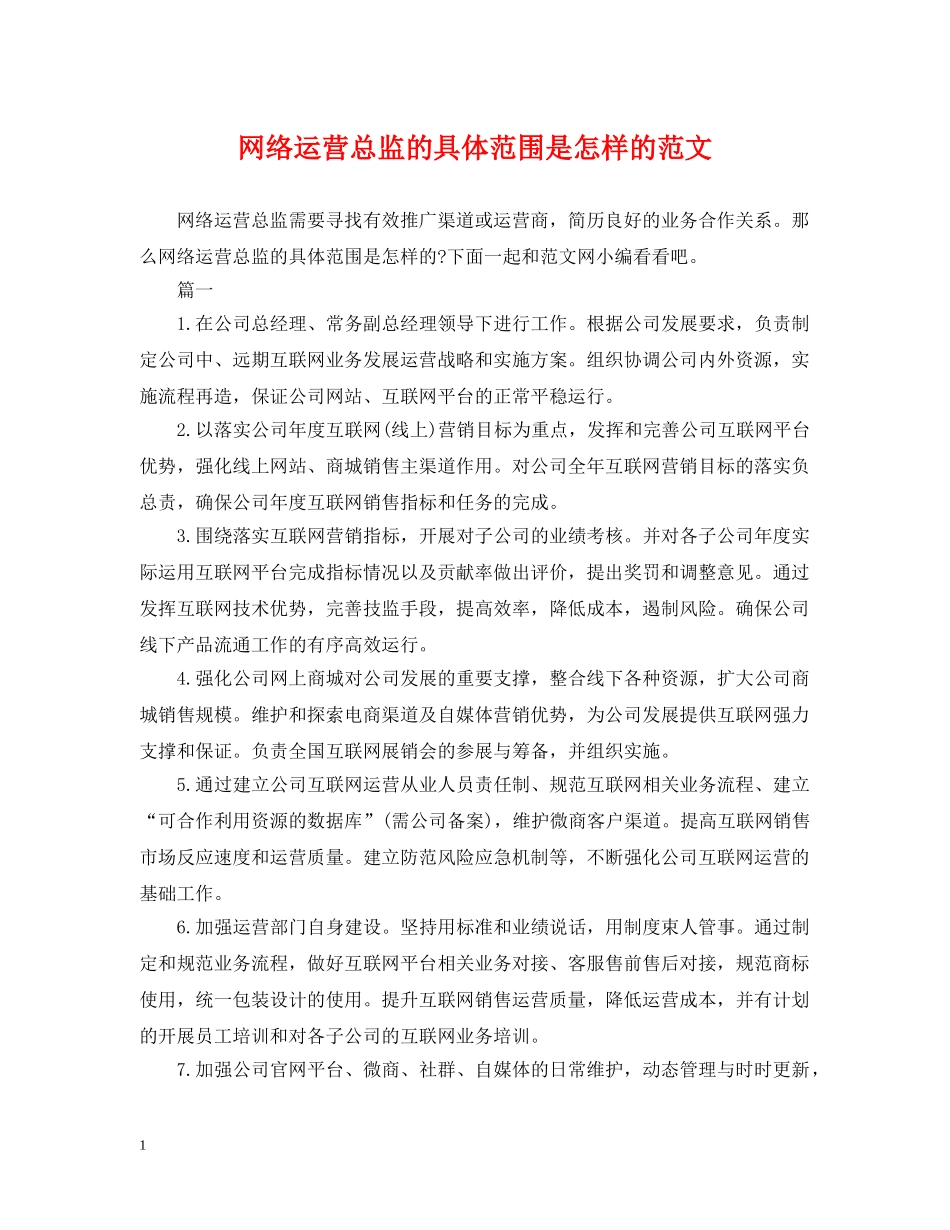 网络运营总监的具体范围是怎样的范文

网络运营总监需要寻找有效推广渠道或运营商，简历良好的业务合作关系。那么网络运营总监的具体范围是怎样的?下面一起和范文网小编看看吧。

篇一

1.在公司总经理、常务副总经理领导下进行工作。根据公司发展要求，负责制定公司中、远期互联网业务发展运营战略和实施方案。组织协调公司内外资源，实施流程再造，保证公司网站、互联网平台的正常平稳运行。

2.以落实公司年度互联网(线上)营销目标为重点，发挥和完善公司互联网平台优势，强化线上网站、商城销售主渠道作用。对公司全年互联网营销目标的落实负总责，确保公司年度互联网销售指标和任务的完成。

3.围绕落实互联网营销指标，开展对子公司的业绩考核。并对各子公司年度实际运用互联网平台完成指标情况以及贡献率做出评价，提出奖罚和调整意见。通过发挥互联网技术优势，完善技监手段，提高效率，降低成本，遏制风险。确保公司线下产品流通工作的有序高效运行。

4.强化公司网上商城对公司发展的重要支撑，整合线下各种资源，扩大公司商城销售规模。维护和探索电商渠道及自媒体营销优势，为公司发展提供互联网强力支撑和保证。负责全国互联网展销会的参展与筹备，并组织实施。

5.通过建立公司互联网运营从业人员责任制、规范互联网相关业务流程、建立“可合作利用资源的数据库”(需公司备案)，维护微商客户渠道。提高互联网销售市场反应速度和运营质量。建立防范风险应急机制等，不断强化公司互联网运营的基础工作。

6.加强运营部门自身建设。坚持用标准和业绩说话，用制度束人管事。通过制定和规范业务流程，做好互联网平台相关业务对接、客服售前售后对接，规范商标使用，统一包装设计的使用。提升互联网销售运营质量，降低运营成本，并有计划的开展员工培训和对各子公司的互联网业务培训。

7.加强公司官网平台、微商、社群、自媒体的日常维护，动态管理与时时更新，

1